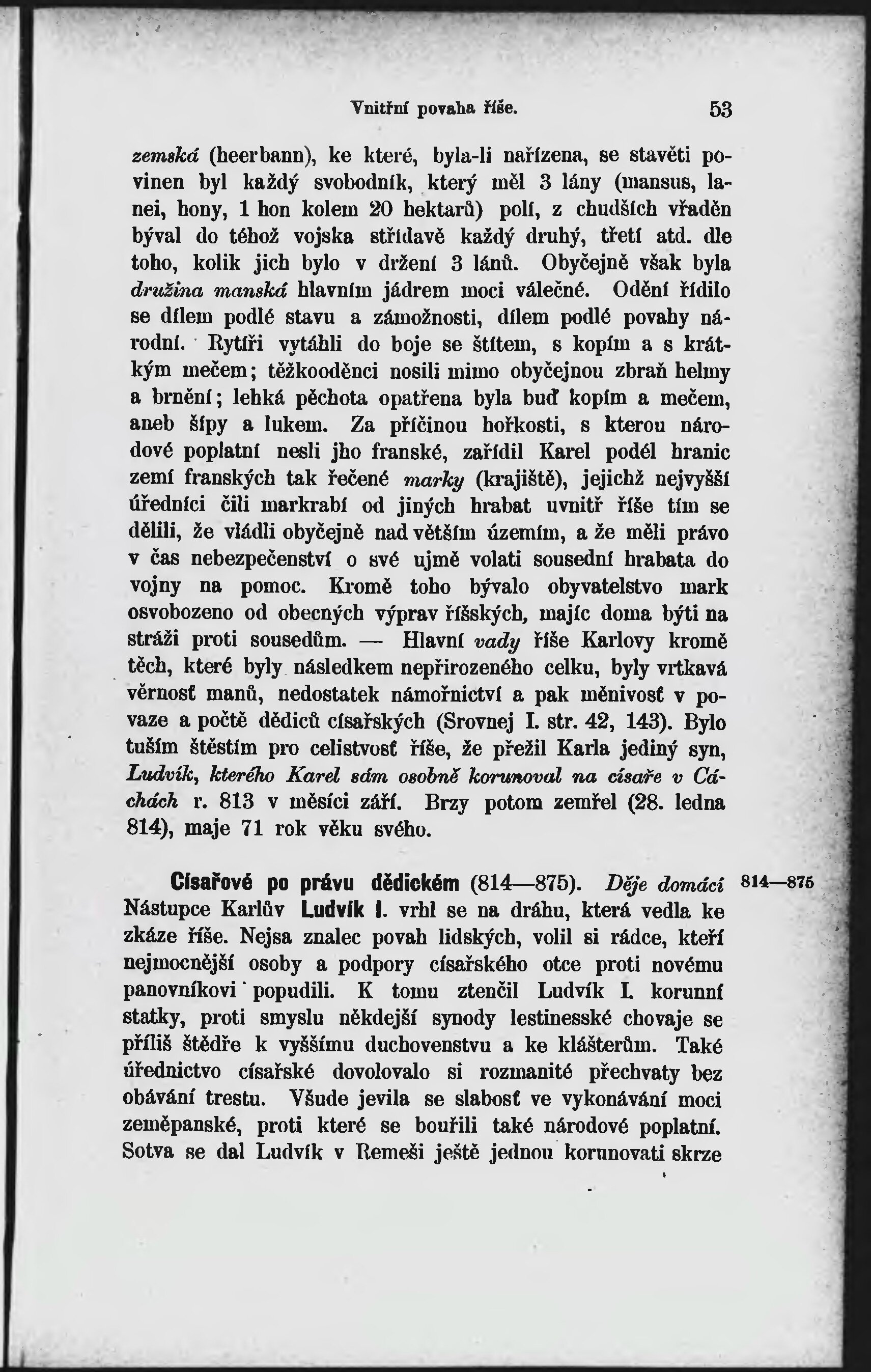 Vnitřní povaha říše. 53

zemská (heerbann), ke které, byla-li nařízena, se stavěti povinen byl každý svobodník, který měl 3 lány (mansus, lanei, hony, 1 hon kolem 20 hektarů) polí, z chudších vřaděn býval do téhož vojska střídavě každý druhý, třetí atd. dle toho, kolik jich bylo v držení 3 lánů. Obyčejně však byla družina manská hlavním jádrem moci válečné. Odění řídilo se dílem podlé stavu a zámožnosti, dílem podlé povahy národní. Rytíři vytáhli do boje se štítem, s kopím a s krátkým mečem; těžkooděnci nosili mimo obyčejnou zbraň helmy a brnění; lehká pěchota opatřena byla buď kopím a mečem, aneb šípy a lukem. Za příčinou hořkosti, s kterou národové poplatní nesli jho franské, zařídil Karel podél hranic zemí franských tak řečené marky (krajiště), jejichž nejvyšší úředníci čili markrabí od jiných hrabat uvnitř říše tím se dělili, že vládli obyčejně nad větším územím, a že měli právo v čas nebezpečenství o své ujmě volati sousední hrabata do vojny na pomoc. Kromě toho bývalo obyvatelstvo mark osvobozeno od obecných výprav říšských, majíc doma býti na stráži proti sousedům. — Hlavní vady říše Karlovy kromě těch, které byly následkem nepřirozeného celku, byly vrtkavá věrnosť manů, nedostatek námořnictví a pak měnivosť v povaze a počtě dědiců císařských (Srovnej I. str. 42, 143). Bylo tuším štěstím pro celistvosť říše, že přežil Karla jediný syn, Ludvík, kterého Karel sám osobně korunoval na císaře v Cáchách r. 813 v měsíci září. Brzy potom zemřel (28. ledna 814), maje 71 rok věku svého.

Císařové po právu dědickém (814—875). Děje domácí 814—875 Nástupce Karlův Ludvík I. vrhl se na dráhu, která vedla ke zkáze říše. Nejsa znalec povah lidských, volil si rádce, kteří nejmocnější osoby a podpory císařského otce proti novému panovníkovi popudili. K tomu ztenčil Ludvík I. korunní statky, proti smyslu někdejší synody lestinesské chovaje se příliš štědře k vyššímu duchovenstvu a ke klášterům. Také úřednictvo císařské dovolovalo si rozmanité přechvaty bez obávání trestu. Všude jevila se slabosť ve vykonávání moci zeměpanské, proti které se bouřili také národové poplatní. Sotva se dal Ludvík v Remeši ještě jednou korunovati skrze